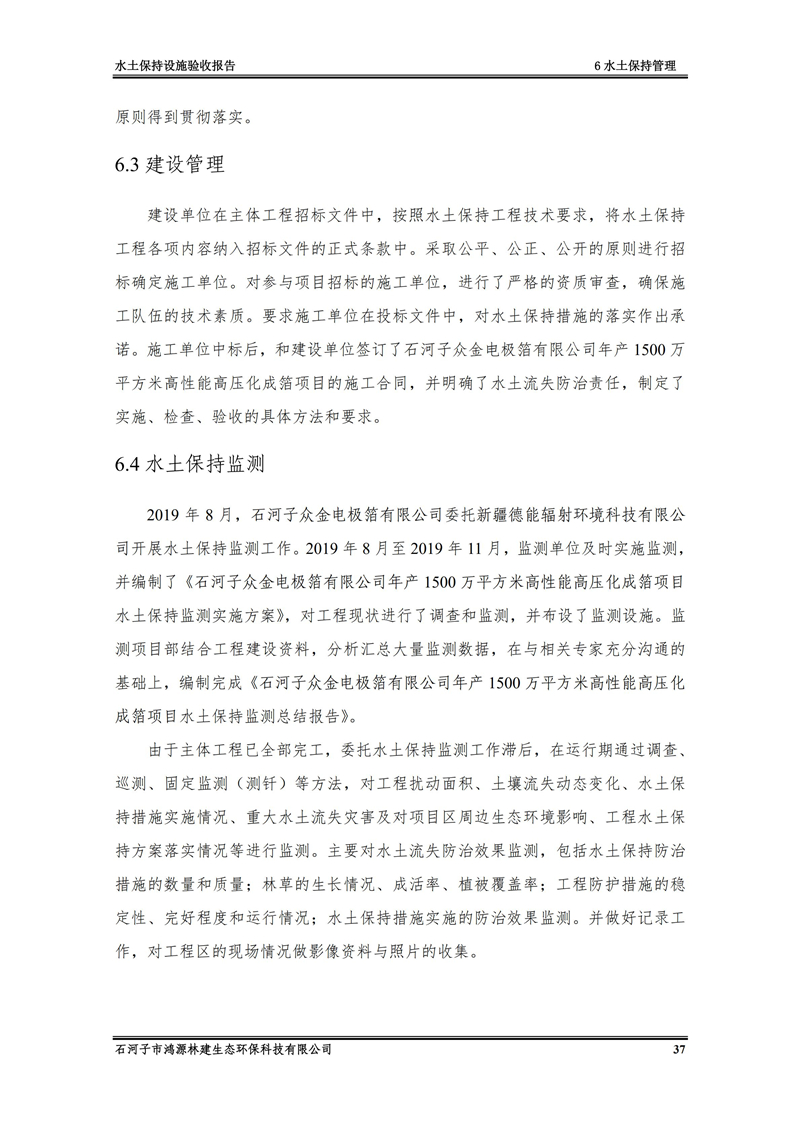 水土保持设施验收报告　　6 水土保持管理

原则得到贯彻落实。

6.3 建设管理

建设单位在主体工程招标文件中，按照水土保持工程技术要求，将水土保持工程各项内容纳入招标文件的正式条款中。采取公平、公正、公开的原则进行招标确定施工单位。对参与项目招标的施工单位，进行了严格的资质审查，确保施工队伍的技术素质。要求施工单位在投标文件中，对水土保持措施的落实作出承诺。施工单位中标后，和建设单位签订了石河子众金电极箔有限公司年产 1500 万平方米高性能高压化成箔项目的施工合同，并明确了水土流失防治责任，制定了实施、检查、验收的具体方法和要求。

6.4 水土保持监测

2019 年 8 月，石河子众金电极箔有限公司委托新疆德能辐射环境科技有限公司开展水土保持监测工作。2019 年 8 月至 2019 年 11 月，监测单位及时实施监测，并编制了《石河子众金电极箔有限公司年产 1500 万平方米高性能高压化成箔项目水土保持监测实施方案》，对工程现状进行了调查和监测，并布设了监测设施。监测项目部结合工程建设资料，分析汇总大量监测数据，在与相关专家充分沟通的基础上，编制完成《石河子众金电极箔有限公司年产 1500 万平方米高性能高压化成箔项目水土保持监测总结报告》。

由于主体工程已全部完工，委托水土保持监测工作滞后，在运行期通过调查、巡测、固定监测（测钎）等方法，对工程扰动面积、土壤流失动态变化、水土保持措施实施情况、重大水土流失灾害及对项目区周边生态环境影响、工程水土保持方案落实情况等进行监测。主要对水土流失防治效果监测，包括水土保持防治措施的数量和质量；林草的生长情况、成活率、植被覆盖率；工程防护措施的稳定性、完好程度和运行情况；水土保持措施实施的防治效果监测。并做好记录工作，对工程区的现场情况做影像资料与照片的收集。

石河子市鸿源林建生态环保科技有限公司　　37